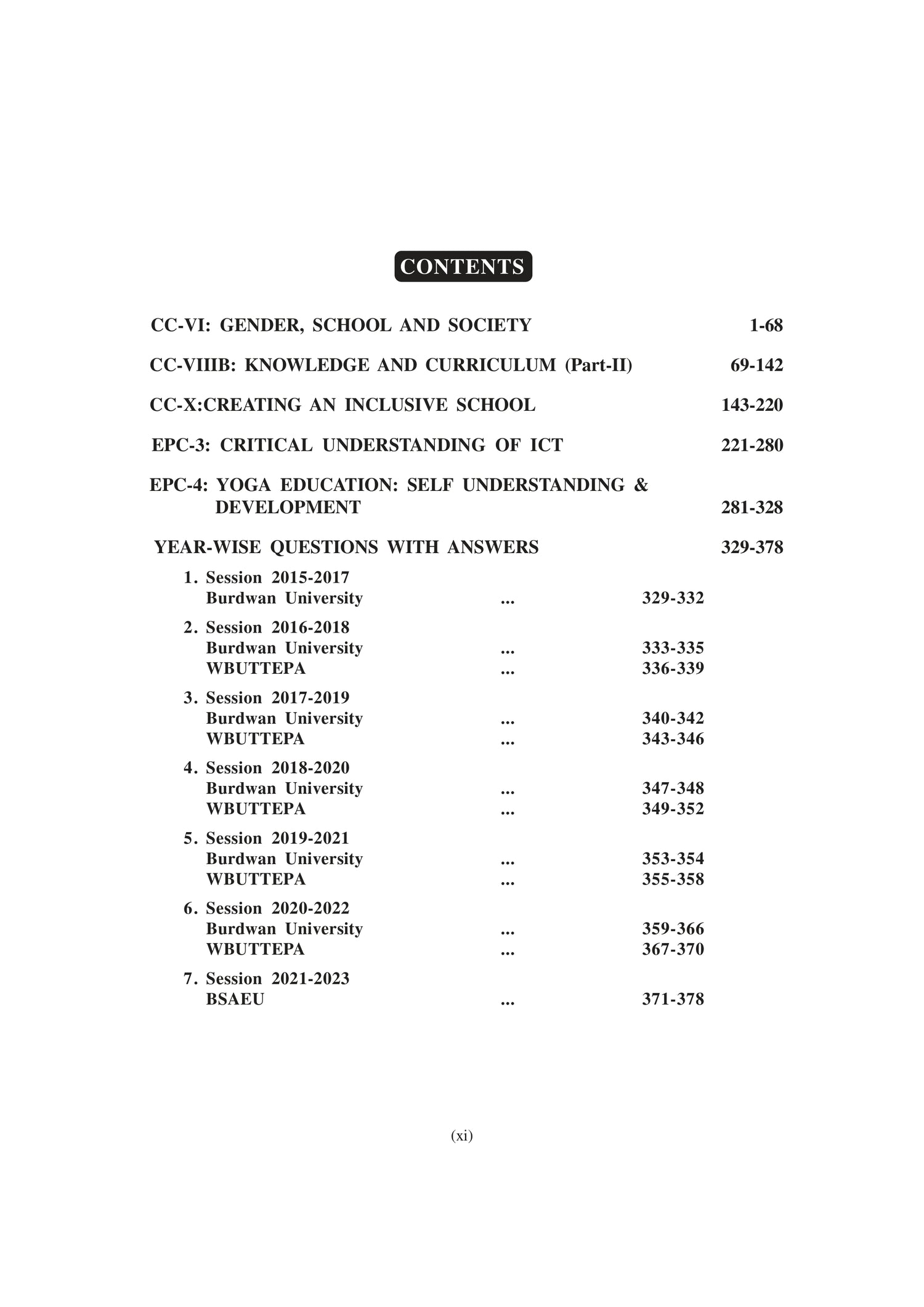 CONTENTS

CC-VI: GENDER, SCHOOL AND SOCIETY 1-68

CC-VIIIB: KNOWLEDGE AND CURRICULUM (Part-II) 69-142

CC-X:CREATING AN INCLUSIVE SCHOOL 143-220

EPC-3: CRITICAL UNDERSTANDING OF ICT 221-280

EPC-4: YOGA EDUCATION: SELF UNDERSTANDING & DEVELOPMENT 281-328

YEAR-WISE QUESTIONS WITH ANSWERS 329-378

1. Session 2015-2017
Burdwan University ... 329-332

2. Session 2016-2018
Burdwan University ... 333-335
WBUTTEPA ... 336-339

3. Session 2017-2019
Burdwan University ... 340-342
WBUTTEPA ... 343-346

4. Session 2018-2020
Burdwan University ... 347-348
WBUTTEPA ... 349-352

5. Session 2019-2021
Burdwan University ... 353-354
WBUTTEPA ... 355-358

6. Session 2020-2022
Burdwan University ... 359-366
WBUTTEPA ... 367-370

7. Session 2021-2023
BSAEU ... 371-378

(xi)